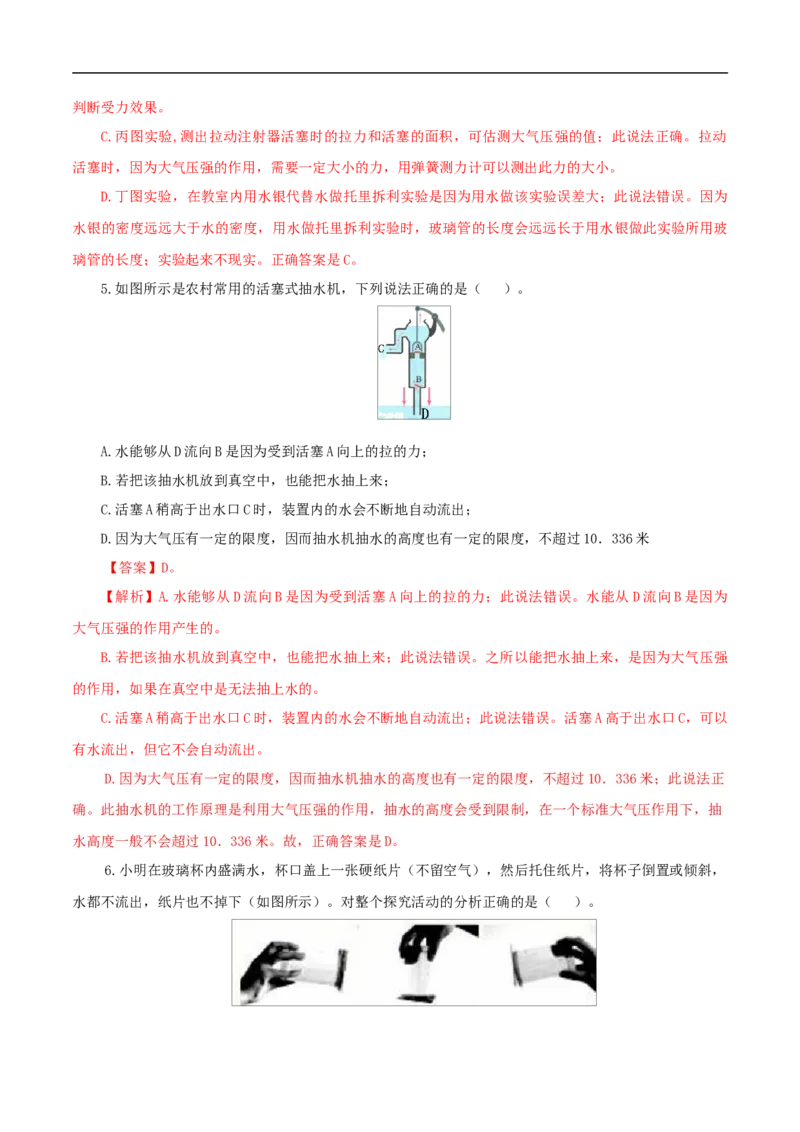 判断受力效果。

C.丙图实验，测出拉动注射器活塞时的拉力和活塞的面积，可估测大气压强的值；此说法正确。拉动活塞时，因为大气压强的作用，需要一定大小的力，用弹簧测力计可以测出此力的大小。

D.丁图实验，在教室内用水银代替水做托里拆利实验是因为用水做该实验误差大；此说法错误。因为水银的密度远远大于水的密度，用水做托里拆利实验时，玻璃管的长度会远远长于用水银做此实验所用玻璃管的长度；实验起来不现实。正确答案是C。

5.如图所示是农村常用的活塞式抽水机，下列说法正确的是（　　）。

C
A
B
D

A.水能够从D流向B是因为受到活塞A向上的拉的力；

B.若把该抽水机放到真空中，也能把水抽上来；

C.活塞A稍高于出水口C时，装置内的水会不断地自动流出；

D.因为大气压有一定的限度，因而抽水机抽水的高度也有一定的限度，不超过10．336米

【答案】D。

【解析】A.水能够从D流向B是因为受到活塞A向上的拉的力；此说法错误。水能从D流向B是因为大气压强的作用产生的。

B.若把该抽水机放到真空中，也能把水抽上来；此说法错误。之所以能把水抽上来，是因为大气压强的作用，如果在真空中是无法抽上水的。

C.活塞A稍高于出水口C时，装置内的水会不断地自动流出；此说法错误。活塞A高于出水口C，可以有水流出，但它不会自动流出。

D.因为大气压有一定的限度，因而抽水机抽水的高度也有一定的限度，不超过10．336米；此说法正确。此抽水机的工作原理是利用大气压强的作用，抽水的高度会受到限制，在一个标准大气压作用下，抽水高度一般不会超过10．336米。故，正确答案是D。

6.小明在玻璃杯内盛满水，杯口盖上一张硬纸片（不留空气），然后托住纸片，将杯子倒置或倾斜，水都不流出，纸片也不掉下（如图所示）。对整个探究活动的分析正确的是（　　）。